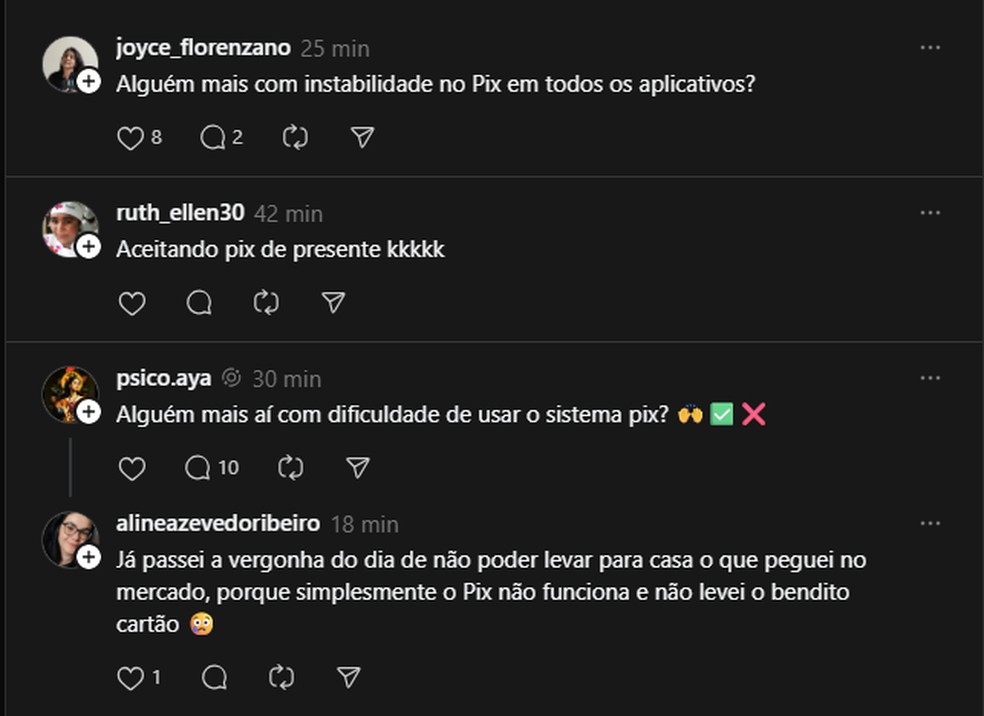 joyce_florenzano 25 min
Alguém mais com instabilidade no Pix em todos os aplicativos?

8 2

ruth_ellen30 42 min
Aceitando pix de presente kkkkk

psico.aya 30 min
Alguém mais aí com dificuldade de usar o sistema pix? 🙌 ✅ ❌

10

alineazevedoribeiro 18 min
Já passei a vergonha do dia de não poder levar para casa o que peguei no mercado, porque simplesmente o Pix não funciona e não levei o bendito cartão 😳

1